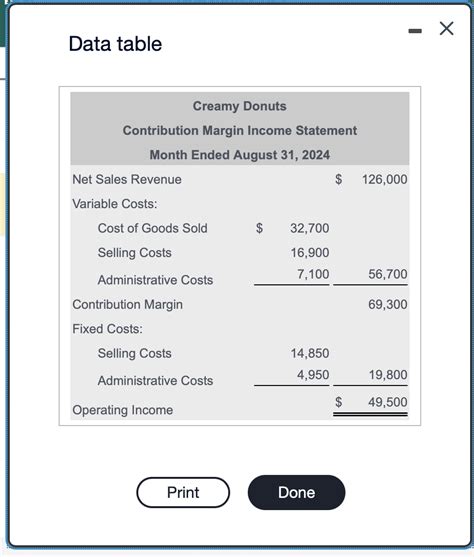 Data table

Creamy Donuts
Contribution Margin Income Statement
Month Ended August 31, 2024

| | | |
|---|---|---|
| Net Sales Revenue | | \$ 126,000 |
| Variable Costs: | | |
| Cost of Goods Sold | \$ 32,700 | |
| Selling Costs | 16,900 | |
| Administrative Costs | 7,100 | 56,700 |
| Contribution Margin | | 69,300 |
| Fixed Costs: | | |
| Selling Costs | 14,850 | |
| Administrative Costs | 4,950 | 19,800 |
| Operating Income | | \$ 49,500 |

Print
Done